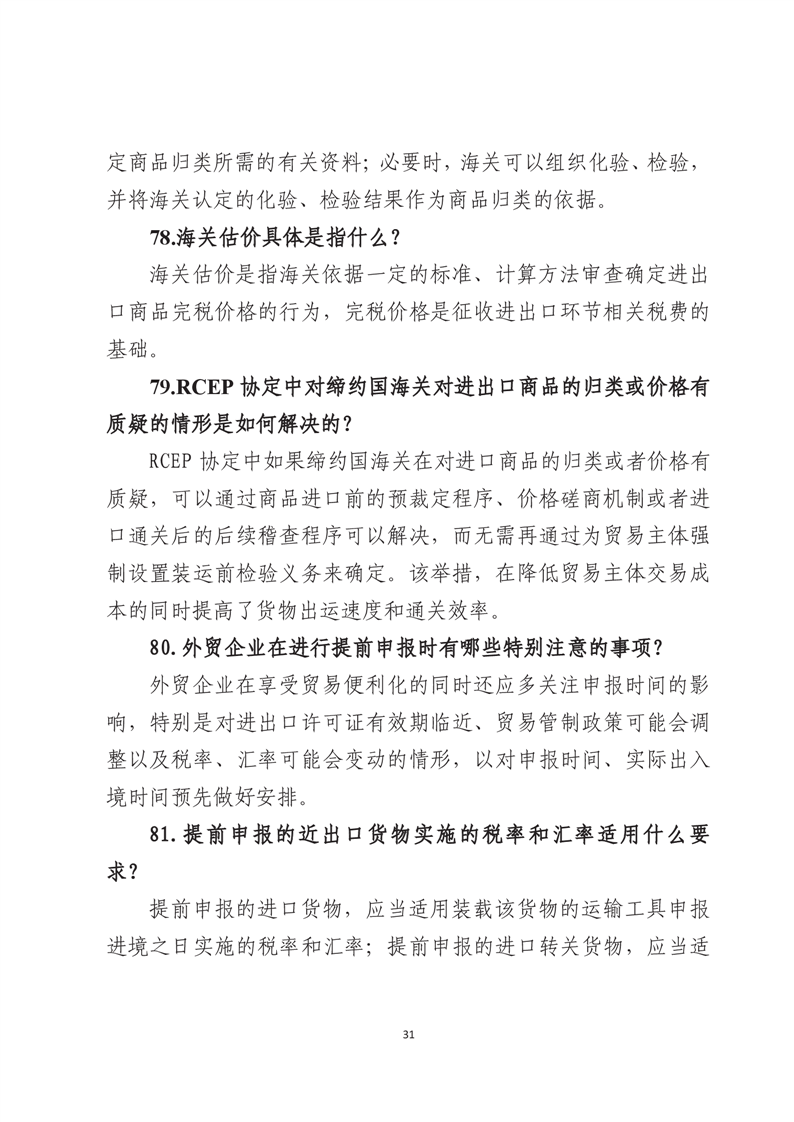 定商品归类所需的有关资料；必要时，海关可以组织化验、检验，并将海关认定的化验、检验结果作为商品归类的依据。

78.海关估价具体是指什么？

海关估价是指海关依据一定的标准、计算方法审查确定进出口商品完税价格的行为，完税价格是征收进出口环节相关税费的基础。

79.RCEP 协定中对缔约国海关对进出口商品的归类或价格有质疑的情形是如何解决的？

RCEP 协定中如果缔约国海关在对进口商品的归类或者价格有质疑，可以通过商品进口前的预裁定程序、价格磋商机制或者进口通关后的后续稽查程序可以解决，而无需再通过为贸易主体强制设置装运前检验义务来确定。该举措，在降低贸易主体交易成本的同时提高了货物出运速度和通关效率。

80.外贸企业在进行提前申报时有哪些特别注意的事项？

外贸企业在享受贸易便利化的同时还应多关注申报时间的影响，特别是对进出口许可证有效期临近、贸易管制政策可能会调整以及税率、汇率可能会变动的情形，以对申报时间、实际出入境时间预先做好安排。

81.提前申报的近出口货物实施的税率和汇率适用什么要求？

提前申报的进口货物，应当适用装载该货物的运输工具申报进境之日实施的税率和汇率；提前申报的进口转关货物，应当适

31